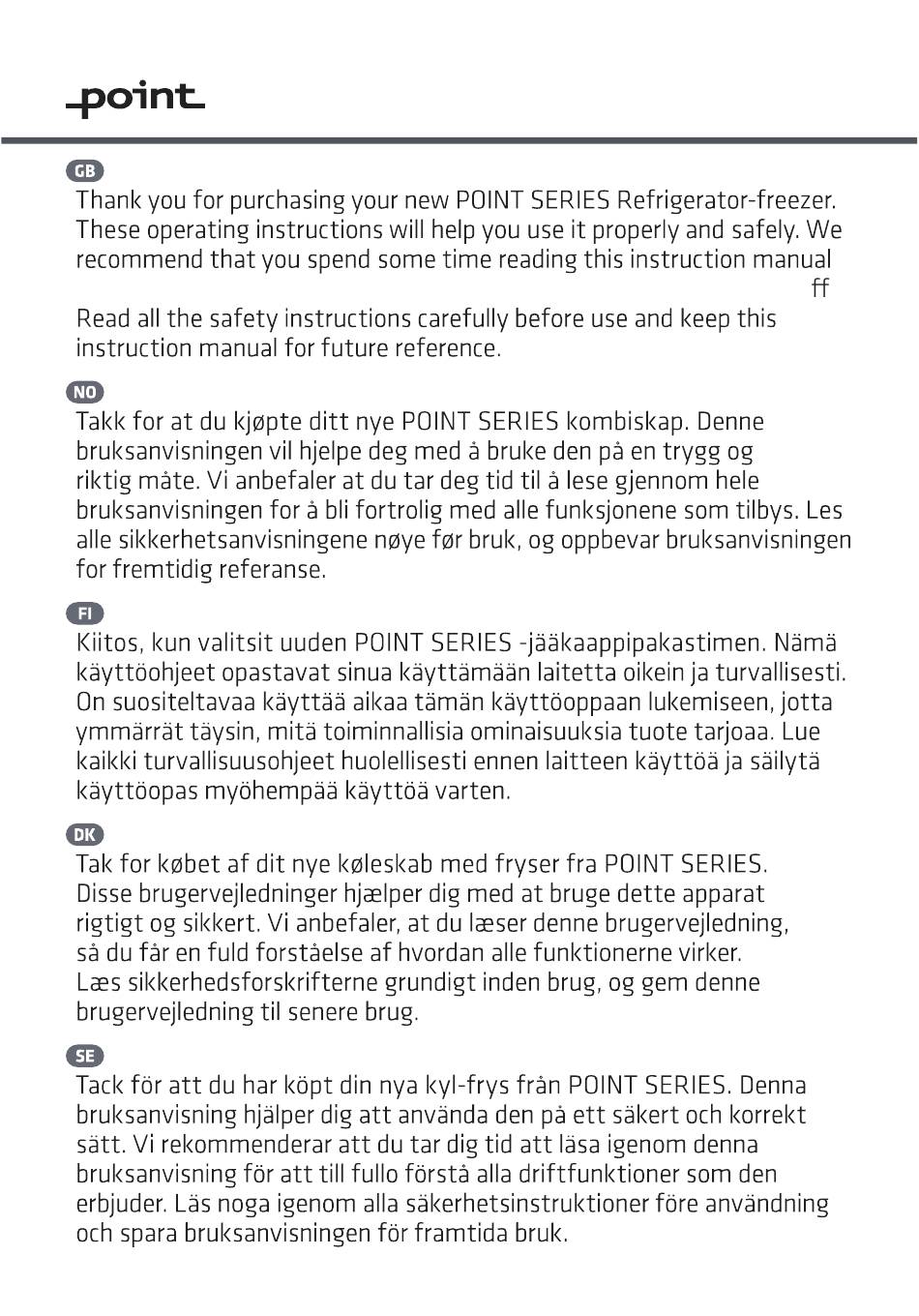 point

GB

Thank you for purchasing your new POINT SERIES Refrigerator-freezer. These operating instructions will help you use it properly and safely. We recommend that you spend some time reading this instruction manual ff

Read all the safety instructions carefully before use and keep this instruction manual for future reference.

NO

Takk for at du kjøpte ditt nye POINT SERIES kombiskap. Denne bruksanvisningen vil hjelpe deg med å bruke den på en trygg og riktig måte. Vi anbefaler at du tar deg tid til å lese gjennom hele bruksanvisningen for å bli fortrolig med alle funksjonene som tilbys. Les alle sikkerhetsanvisningene nøye før bruk, og oppbevar bruksanvisningen for fremtidig referanse.

FI

Kiitos, kun valitsit uuden POINT SERIES -jääkaappipakastimen. Nämä käyttöohjeet opastavat sinua käyttämään laitetta oikein ja turvallisesti. On suositeltavaa käyttää aikaa tämän käyttöoppaan lukemiseen, jotta ymmärrät täysin, mitä toiminnallisia ominaisuuksia tuote tarjoaa. Lue kaikki turvallisuusohjeet huolellisesti ennen laitteen käyttöä ja säilytä käyttöopas myöhempää käyttöä varten.

DK

Tak for købet af dit nye køleskab med fryser fra POINT SERIES. Disse brugervejledninger hjælper dig med at bruge dette apparat rigtigt og sikkert. Vi anbefaler, at du læser denne brugervejledning, så du får en fuld forståelse af hvordan alle funktionerne virker. Læs sikkerhedsforskrifterne grundigt inden brug, og gem denne brugervejledning til senere brug.

SE

Tack för att du har köpt din nya kyl-frys från POINT SERIES. Denna bruksanvisning hjälper dig att använda den på ett säkert och korrekt sätt. Vi rekommenderar att du tar dig tid att läsa igenom denna bruksanvisning för att till fullo förstå alla driftfunktioner som den erbjuder. Läs noga igenom alla säkerhetsinstruktioner före användning och spara bruksanvisningen för framtida bruk.